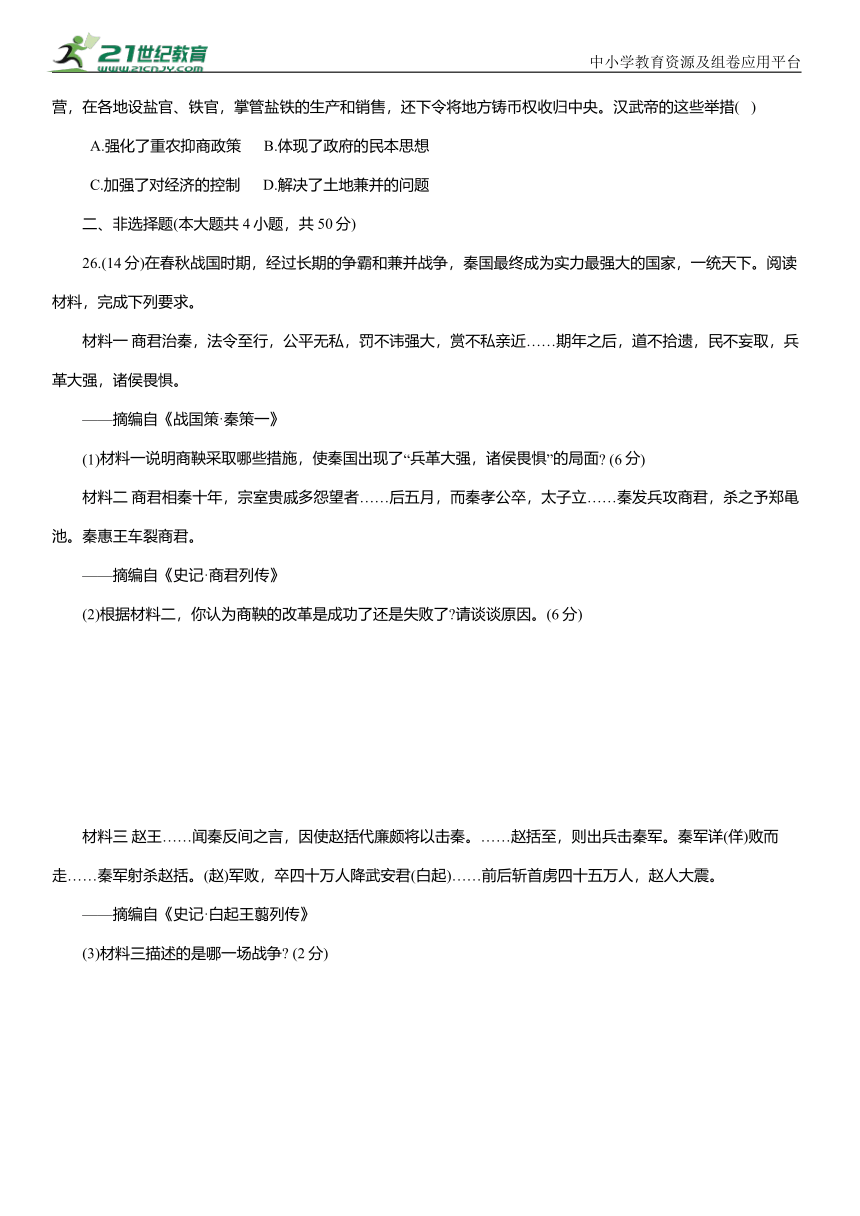 21世纪教育
www.21cnjy.com

中小学教育资源及组卷应用平台

营，在各地设盐官、铁官，掌管盐铁的生产和销售，还下令将地方铸币权收归中央。汉武帝的这些举措( )

A.强化了重农抑商政策　B.体现了政府的民本思想

C.加强了对经济的控制　D.解决了土地兼并的问题

二、非选择题(本大题共 4 小题，共 50 分)

26.(14 分)在春秋战国时期，经过长期的争霸和兼并战争，秦国最终成为实力最强大的国家，一统天下。阅读材料，完成下列要求。

材料一 商君治秦，法令至行，公平无私，罚不讳强大，赏不私亲近……期年之后，道不拾遗，民不妄取，兵革大强，诸侯畏惧。

——摘编自《战国策·秦策一》

(1)材料一说明商鞅采取哪些措施，使秦国出现了“兵革大强，诸侯畏惧”的局面? (6 分)

材料二 商君相秦十年，宗室贵戚多怨望者……后五月，而秦孝公卒，太子立……秦发兵攻商君，杀之予郑黾池。秦惠王车裂商君。

——摘编自《史记·商君列传》

(2)根据材料二，你认为商鞅的改革是成功了还是失败了?请谈谈原因。(6 分)

材料三 赵王……闻秦反间之言，因使赵括代廉颇将以击秦。……赵括至，则出兵击秦军。秦军详(佯)败而走……秦军射杀赵括。(赵)军败，卒四十万人降武安君(白起)……前后斩首虏四十五万人，赵人大震。

——摘编自《史记·白起王翦列传》

(3)材料三描述的是哪一场战争? (2 分)